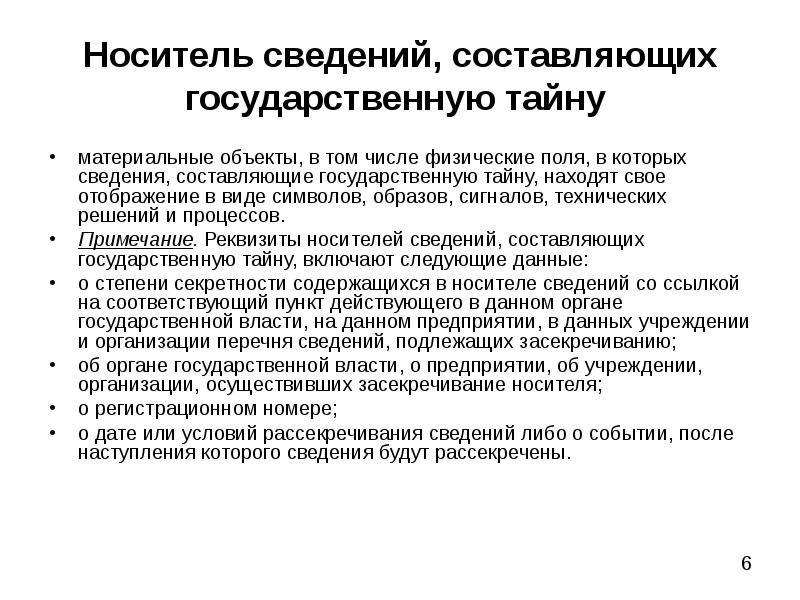 Носитель сведений, составляющих государственную тайну

• материальные объекты, в том числе физические поля, в которых сведения, составляющие государственную тайну, находят свое отображение в виде символов, образов, сигналов, технических решений и процессов.
• Примечание. Реквизиты носителей сведений, составляющих государственную тайну, включают следующие данные:
• о степени секретности содержащихся в носителе сведений со ссылкой на соответствующий пункт действующего в данном органе государственной власти, на данном предприятии, в данных учреждении и организации перечня сведений, подлежащих засекречиванию;
• об органе государственной власти, о предприятии, об учреждении, организации, осуществивших засекречивание носителя;
• о регистрационном номере;
• о дате или условий рассекречивания сведений либо о событии, после наступления которого сведения будут рассекречены.

6